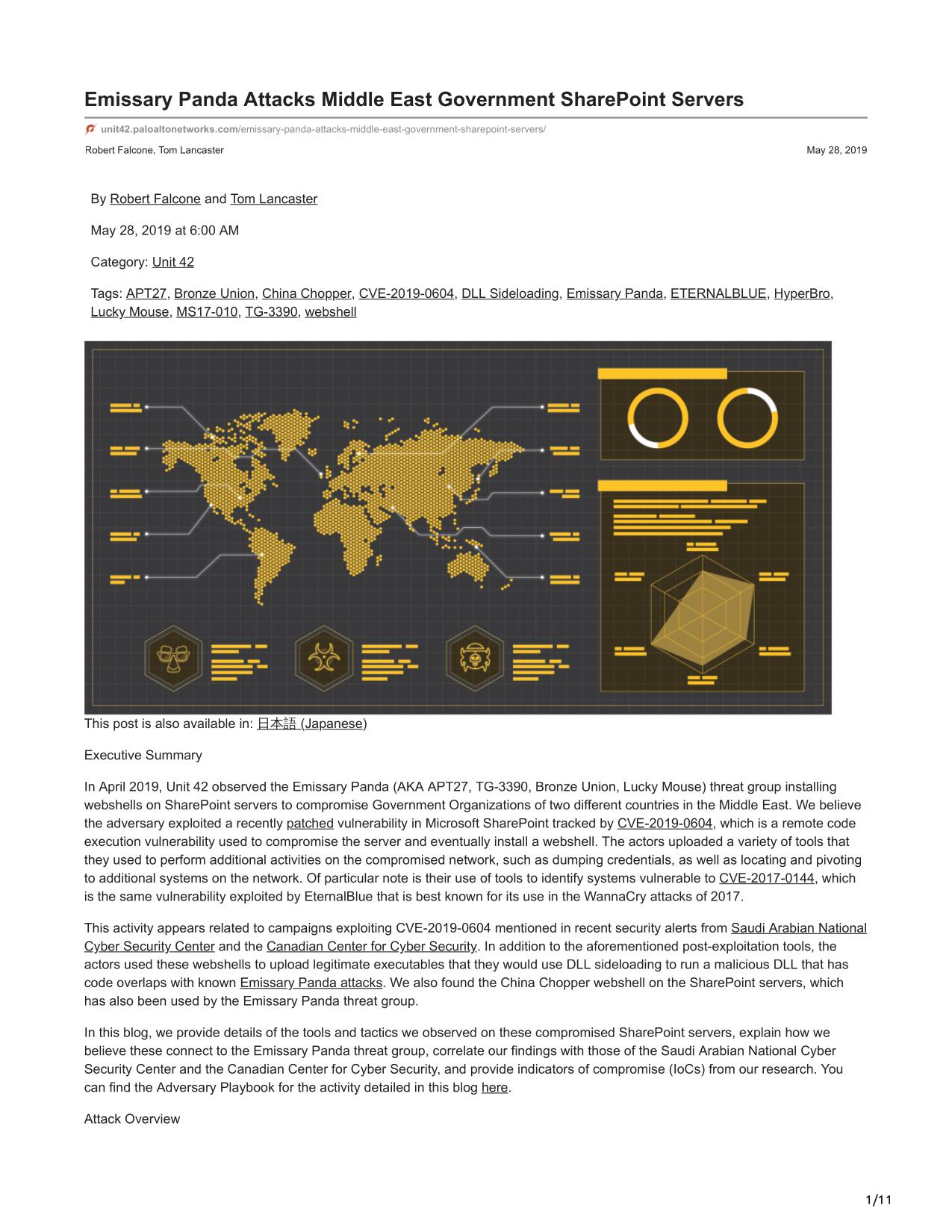 Emissary Panda Attacks Middle East Government SharePoint Servers

unit42.paloaltonetworks.com/emissary-panda-attacks-middle-east-government-sharepoint-servers/

Robert Falcone, Tom Lancaster

May 28, 2019

By Robert Falcone and Tom Lancaster

May 28, 2019 at 6:00 AM

Category: Unit 42

Tags: APT27, Bronze Union, China Chopper, CVE-2019-0604, DLL Sideloading, Emissary Panda, ETERNALBLUE, HyperBro, Lucky Mouse, MS17-010, TG-3390, webshell

This post is also available in: 日本語 (Japanese)

Executive Summary

In April 2019, Unit 42 observed the Emissary Panda (AKA APT27, TG-3390, Bronze Union, Lucky Mouse) threat group installing webshells on SharePoint servers to compromise Government Organizations of two different countries in the Middle East. We believe the adversary exploited a recently patched vulnerability in Microsoft SharePoint tracked by CVE-2019-0604, which is a remote code execution vulnerability used to compromise the server and eventually install a webshell. The actors uploaded a variety of tools that they used to perform additional activities on the compromised network, such as dumping credentials, as well as locating and pivoting to additional systems on the network. Of particular note is their use of tools to identify systems vulnerable to CVE-2017-0144, which is the same vulnerability exploited by EternalBlue that is best known for its use in the WannaCry attacks of 2017.

This activity appears related to campaigns exploiting CVE-2019-0604 mentioned in recent security alerts from Saudi Arabian National Cyber Security Center and the Canadian Center for Cyber Security. In addition to the aforementioned post-exploitation tools, the actors used these webshells to upload legitimate executables that they would use DLL sideloading to run a malicious DLL that has code overlaps with known Emissary Panda attacks. We also found the China Chopper webshell on the SharePoint servers, which has also been used by the Emissary Panda threat group.

In this blog, we provide details of the tools and tactics we observed on these compromised SharePoint servers, explain how we believe these connect to the Emissary Panda threat group, correlate our findings with those of the Saudi Arabian National Cyber Security Center and the Canadian Center for Cyber Security, and provide indicators of compromise (IoCs) from our research. You can find the Adversary Playbook for the activity detailed in this blog here.

Attack Overview

1/11